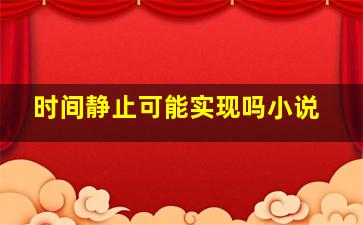 时间静止可能实现吗小说